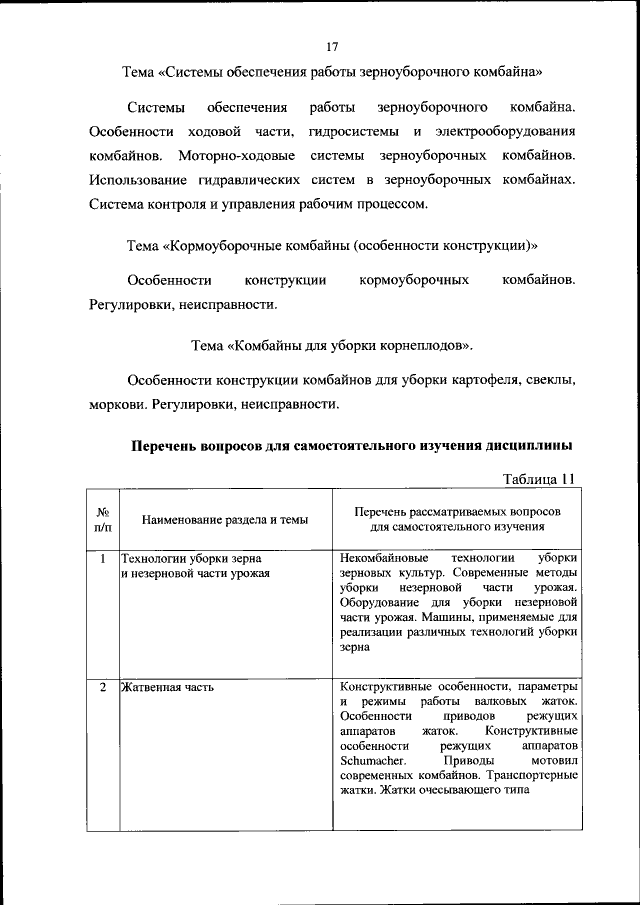 17

Тема «Системы обеспечения работы зерноуборочного комбайна»

Системы обеспечения работы зерноуборочного комбайна. Особенности ходовой части, гидросистемы и электрооборудования комбайнов. Моторно-ходовые системы зерноуборочных комбайнов. Использование гидравлических систем в зерноуборочных комбайнах. Система контроля и управления рабочим процессом.

Тема «Кормоуборочные комбайны (особенности конструкции)»

Особенности конструкции кормоуборочных комбайнов. Регулировки, неисправности.

Тема «Комбайны для уборки корнеплодов».

Особенности конструкции комбайнов для уборки картофеля, свеклы, моркови. Регулировки, неисправности.

Перечень вопросов для самостоятельного изучения дисциплины

Таблица 11

| № п/п | Наименование раздела и темы | Перечень рассматриваемых вопросов для самостоятельного изучения |
|---|---|---|
| 1 | Технологии уборки зерна и незерновой части урожая | Некомбайновые технологии уборки зерновых культур. Современные методы уборки незерновой части урожая. Оборудование для уборки незерновой части урожая. Машины, применяемые для реализации различных технологий уборки зерна |
| 2 | Жатвенная часть | Конструктивные особенности, параметры и режимы работы валковых жаток. Особенности приводов режущих аппаратов жаток. Конструктивные особенности режущих аппаратов Schumacher. Приводы мотовил современных комбайнов. Транспортерные жатки. Жатки очесывающего типа |